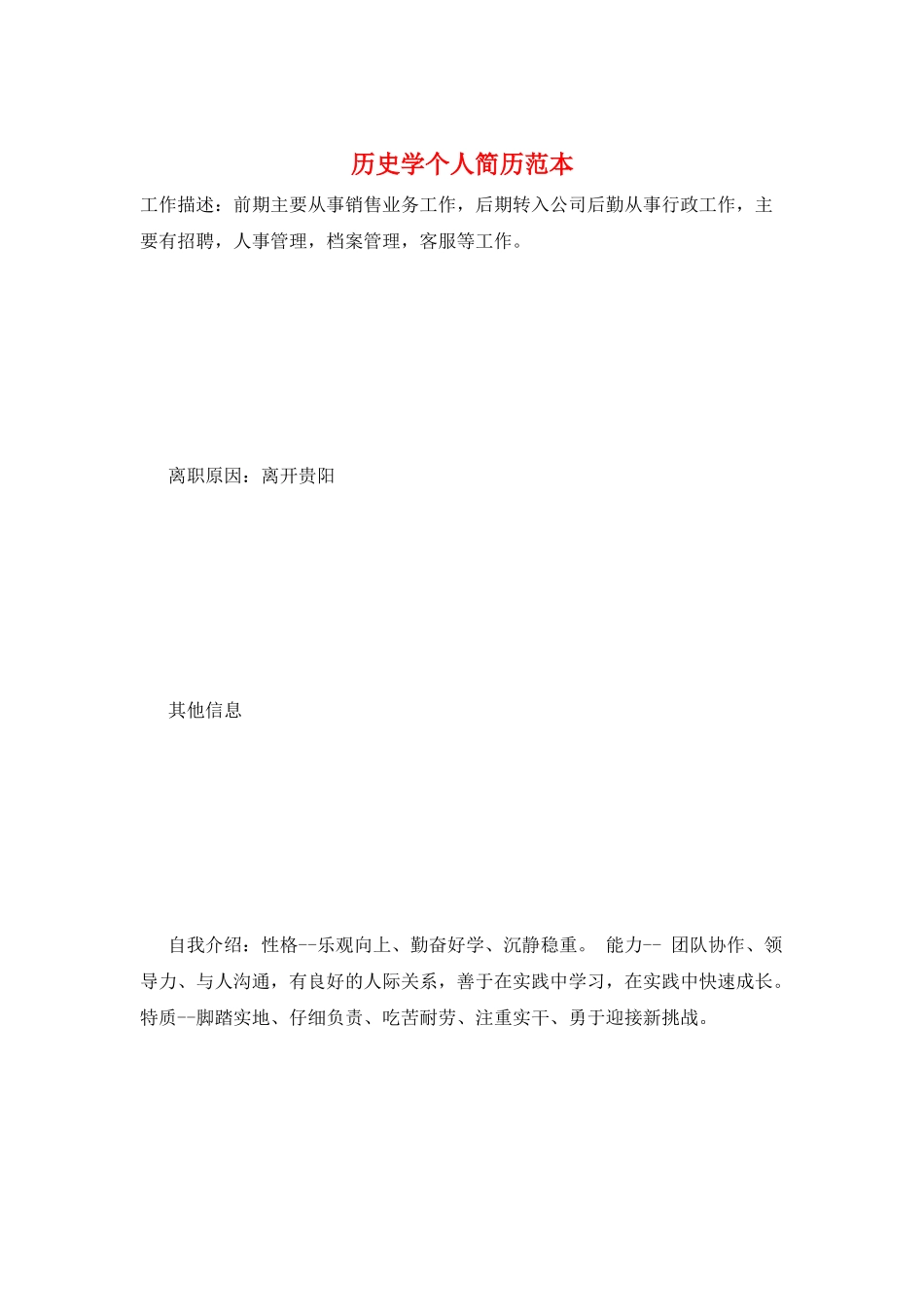 历史学个人简历范本

工作描述：前期主要从事销售业务工作，后期转入公司后勤从事行政工作，主要有招聘，人事管理，档案管理，客服等工作。

离职原因：离开贵阳

其他信息

自我介绍：性格--乐观向上、勤奋好学、沉静稳重。 能力-- 团队协作、领导力、与人沟通，有良好的人际关系，善于在实践中学习，在实践中快速成长。特质--脚踏实地、仔细负责、吃苦耐劳、注重实干、勇于迎接新挑战。